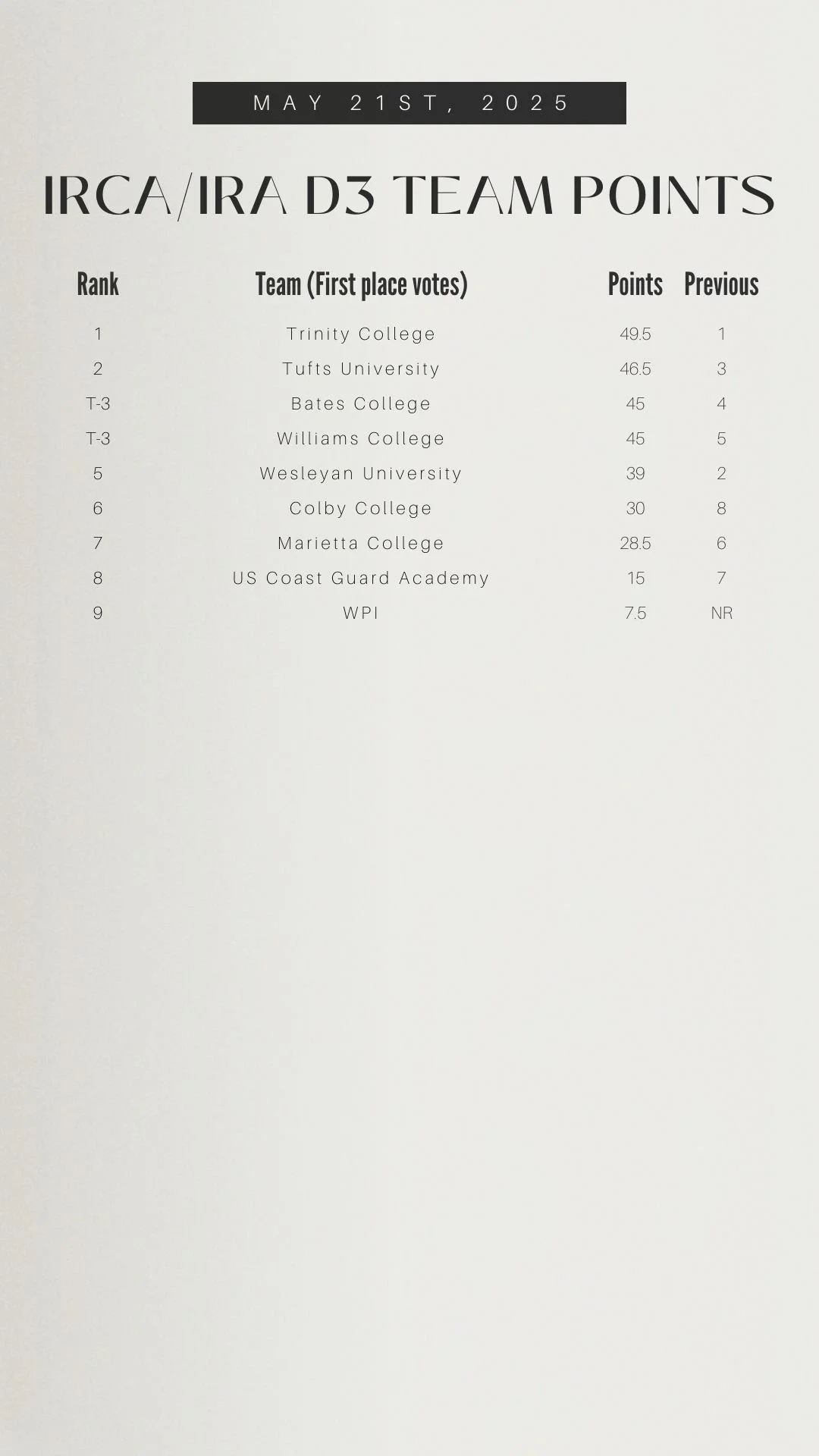 MAY 21ST, 2025

IRCA/IRA D3 TEAM POINTS

| Rank | Team (First place votes) | Points | Previous |
|---|---|---|---|
| 1 | Trinity College | 49.5 | 1 |
| 2 | Tufts University | 46.5 | 3 |
| T-3 | Bates College | 45 | 4 |
| T-3 | Williams College | 45 | 5 |
| 5 | Wesleyan University | 39 | 2 |
| 6 | Colby College | 30 | 8 |
| 7 | Marietta College | 28.5 | 6 |
| 8 | US Coast Guard Academy | 15 | 7 |
| 9 | WPI | 7.5 | NR |